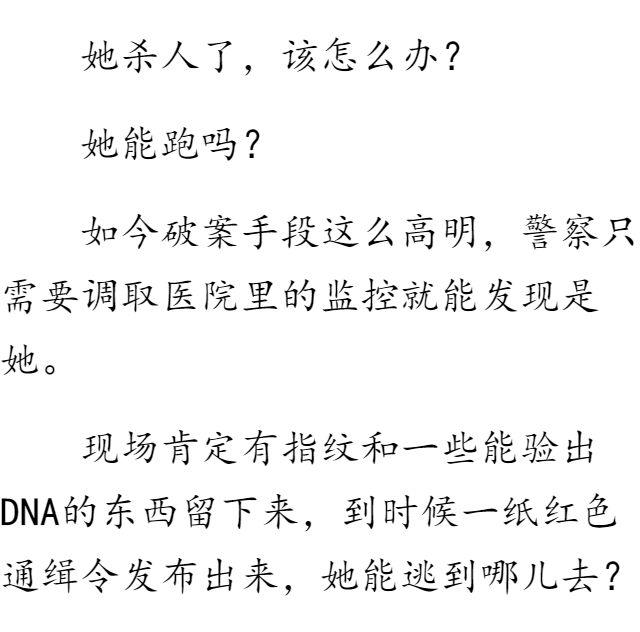 她杀人了，该怎么办？

她能跑吗？

如今破案手段这么高明，警察只需要调取医院里的监控就能发现是她。

现场肯定有指纹和一些能验出DNA的东西留下来，到时候一纸红色通缉令发布出来，她能逃到哪儿去？